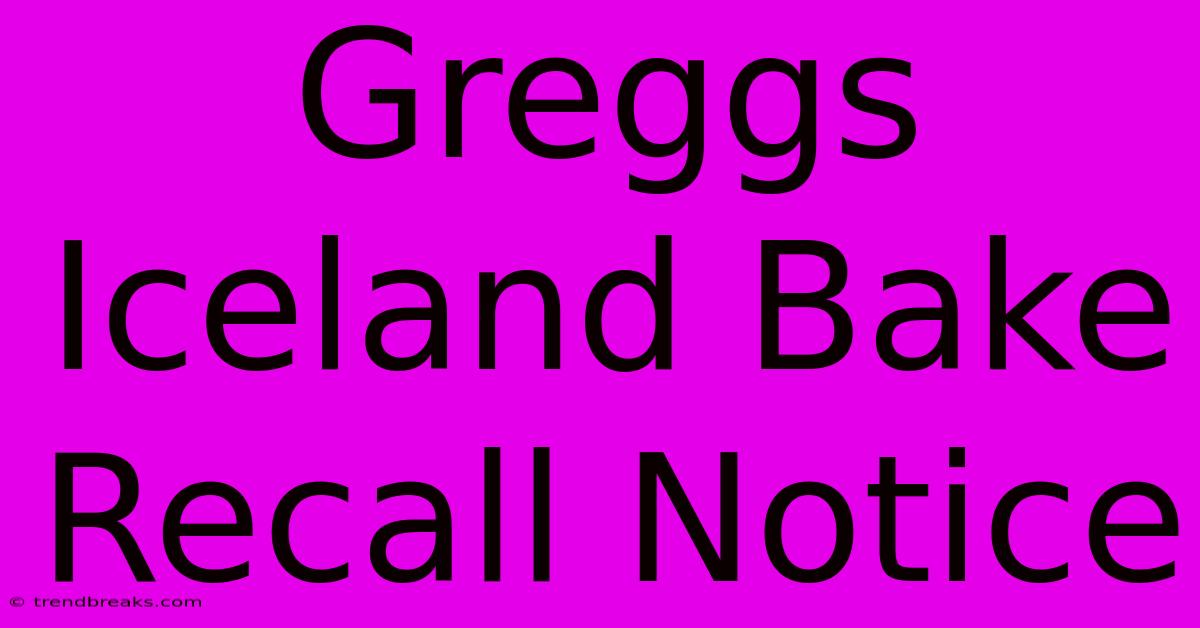 Greggs Iceland Bake Recall Notice

© trendbreaks.com